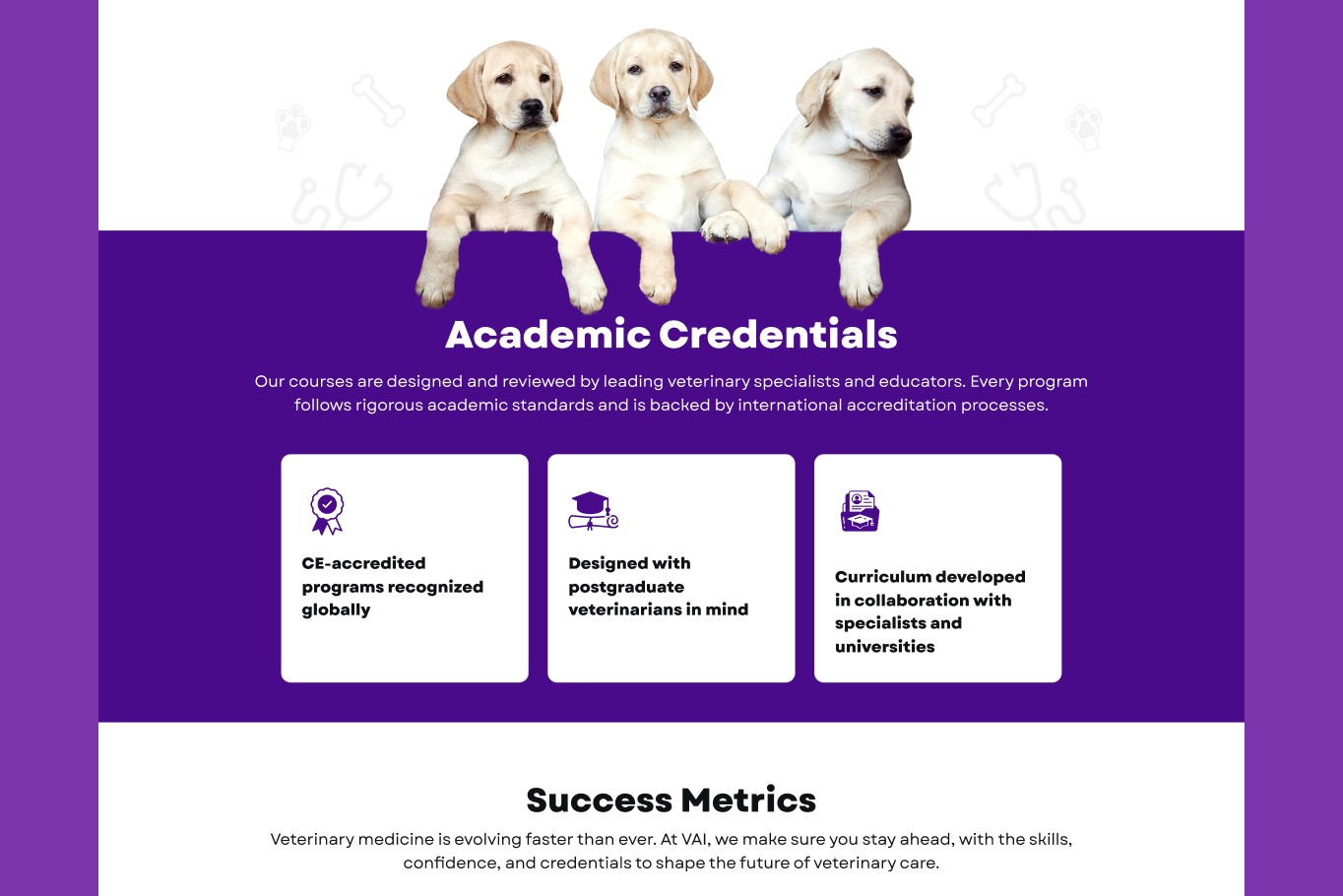 Academic Credentials

Our courses are designed and reviewed by leading veterinary specialists and educators. Every program follows rigorous academic standards and is backed by international accreditation processes.

CE-accredited programs recognized globally

Designed with postgraduate veterinarians in mind

Curriculum developed in collaboration with specialists and universities

Success Metrics

Veterinary medicine is evolving faster than ever. At VAI, we make sure you stay ahead, with the skills, confidence, and credentials to shape the future of veterinary care.